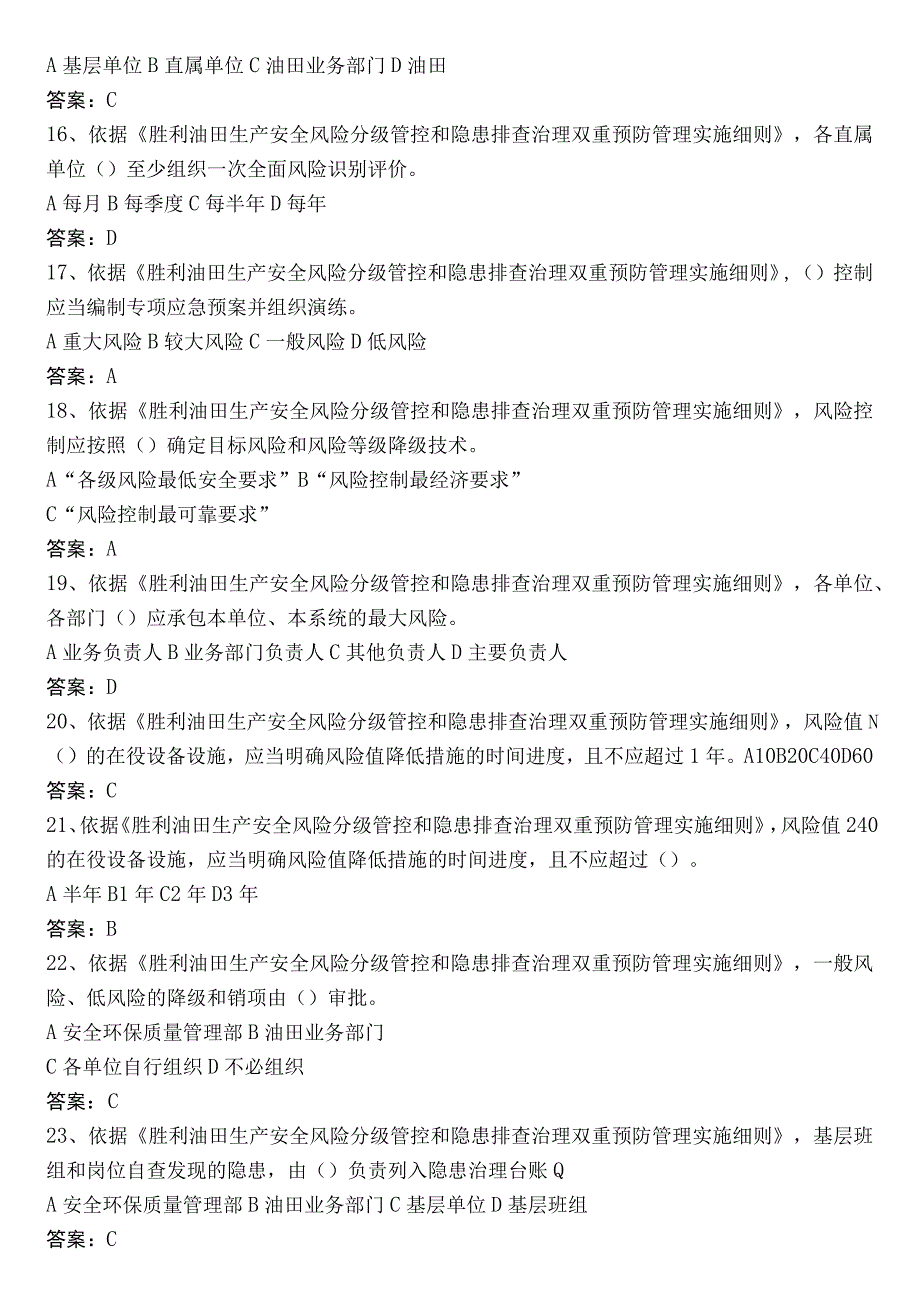 A 基层单位 B 直属单位 C 油田业务部门 D 油田
答案：C
16、依据《胜利油田生产安全风险分级管控和隐患排查治理双重预防管理实施细则》，各直属单位（）至少组织一次全面风险识别评价。
A 每月 B 每季度 C 每半年 D 每年
答案：D
17、依据《胜利油田生产安全风险分级管控和隐患排查治理双重预防管理实施细则》，（）控制应当编制专项应急预案并组织演练。
A 重大风险 B 较大风险 C 一般风险 D 低风险
答案：A
18、依据《胜利油田生产安全风险分级管控和隐患排查治理双重预防管理实施细则》，风险控制应按照（）确定目标风险和风险等级降级技术。
A“各级风险最低安全要求”B“风险控制最经济要求”
C“风险控制最可靠要求”
答案：A
19、依据《胜利油田生产安全风险分级管控和隐患排查治理双重预防管理实施细则》，各单位、各部门（）应承包本单位、本系统的最大风险。
A 业务负责人 B 业务部门负责人 C 其他负责人 D 主要负责人
答案：D
20、依据《胜利油田生产安全风险分级管控和隐患排查治理双重预防管理实施细则》，风险值 N（）的在役设备设施，应当明确风险值降低措施的时间进度，且不应超过 1 年。A10B20C40D60
答案：C
21、依据《胜利油田生产安全风险分级管控和隐患排查治理双重预防管理实施细则》，风险值 240 的在役设备设施，应当明确风险值降低措施的时间进度，且不应超过（）。
A 半年 B1 年 C2 年 D3 年
答案：B
22、依据《胜利油田生产安全风险分级管控和隐患排查治理双重预防管理实施细则》，一般风险、低风险的降级和销项由（）审批。
A 安全环保质量管理部 B 油田业务部门
C 各单位自行组织 D 不必组织
答案：C
23、依据《胜利油田生产安全风险分级管控和隐患排查治理双重预防管理实施细则》，基层班组和岗位自查发现的隐患，由（）负责列入隐患治理台账 Q
A 安全环保质量管理部 B 油田业务部门 C 基层单位 D 基层班组
答案：C